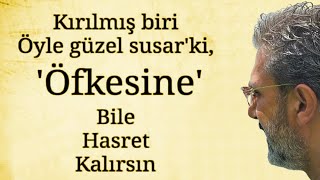 Kırılmış biri
Öyle güzel susar'ki,
'Öfkesine'
Bile
Hasret
Kalırsın